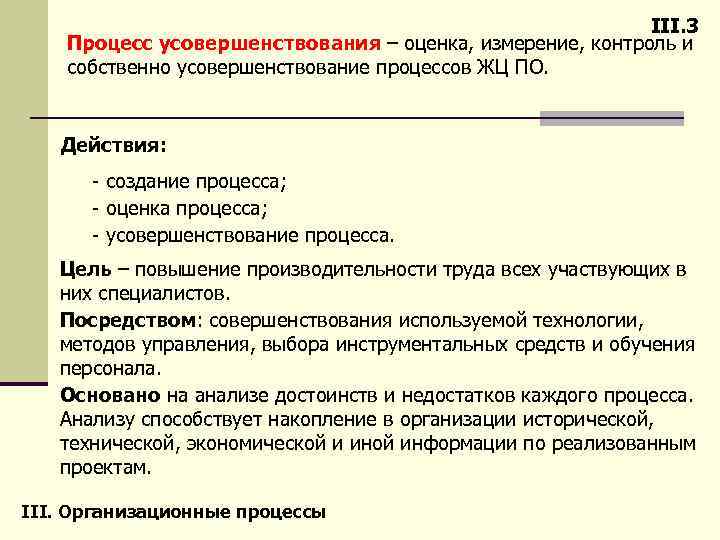 III.3

Процесс усовершенствования – оценка, измерение, контроль и собственно усовершенствование процессов ЖЦ ПО.

Действия:

- создание процесса;
- оценка процесса;
- усовершенствование процесса.

Цель – повышение производительности труда всех участвующих в них специалистов.

Посредством: совершенствования используемой технологии, методов управления, выбора инструментальных средств и обучения персонала.

Основано на анализе достоинств и недостатков каждого процесса. Анализу способствует накопление в организации исторической, технической, экономической и иной информации по реализованным проектам.

III. Организационные процессы